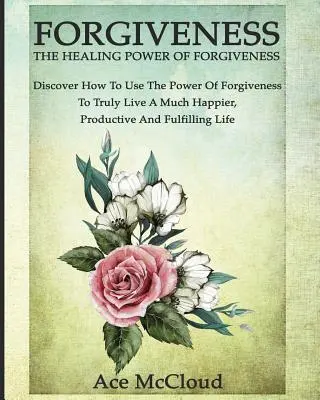 FORGIVENESS
THE HEALING POWER OF FORGIVENESS

Discover How To Use The Power Of Forgiveness To Truly Live A Much Happier, Productive And Fulfilling Life

Ace McCloud